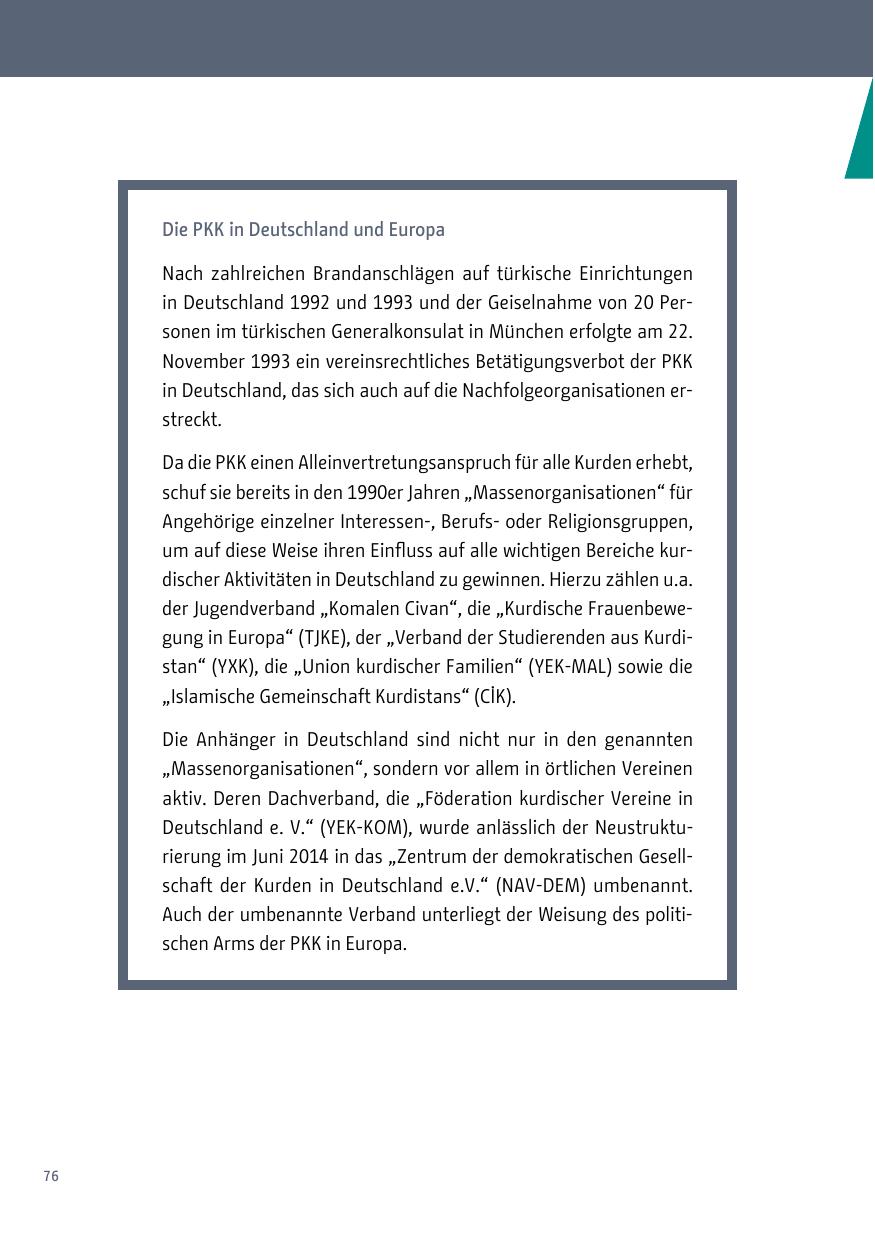 Die PKK in Deutschland und Europa

Nach zahlreichen Brandanschlägen auf türkische Einrichtungen in Deutschland 1992 und 1993 und der Geiselnahme von 20 Personen im türkischen Generalkonsulat in München erfolgte am 22. November 1993 ein vereinsrechtliches Betätigungsverbot der PKK in Deutschland, das sich auch auf die Nachfolgeorganisationen erstreckt.

Da die PKK einen Alleinvertretungsanspruch für alle Kurden erhebt, schuf sie bereits in den 1990er Jahren „Massenorganisationen“ für Angehörige einzelner Interessen-, Berufs- oder Religionsgruppen, um auf diese Weise ihren Einfluss auf alle wichtigen Bereiche kurdischer Aktivitäten in Deutschland zu gewinnen. Hierzu zählen u.a. der Jugendverband „Komalen Civan“, die „Kurdische Frauenbewegung in Europa“ (TJKE), der „Verband der Studierenden aus Kurdistan“ (YXK), die „Union kurdischer Familien“ (YEK-MAL) sowie die „Islamische Gemeinschaft Kurdistans“ (CİK).

Die Anhänger in Deutschland sind nicht nur in den genannten „Massenorganisationen“, sondern vor allem in örtlichen Vereinen aktiv. Deren Dachverband, die „Föderation kurdischer Vereine in Deutschland e. V.“ (YEK-KOM), wurde anlässlich der Neustrukturierung im Juni 2014 in das „Zentrum der demokratischen Gesellschaft der Kurden in Deutschland e.V.“ (NAV-DEM) umbenannt. Auch der umbenannte Verband unterliegt der Weisung des politischen Arms der PKK in Europa.

76